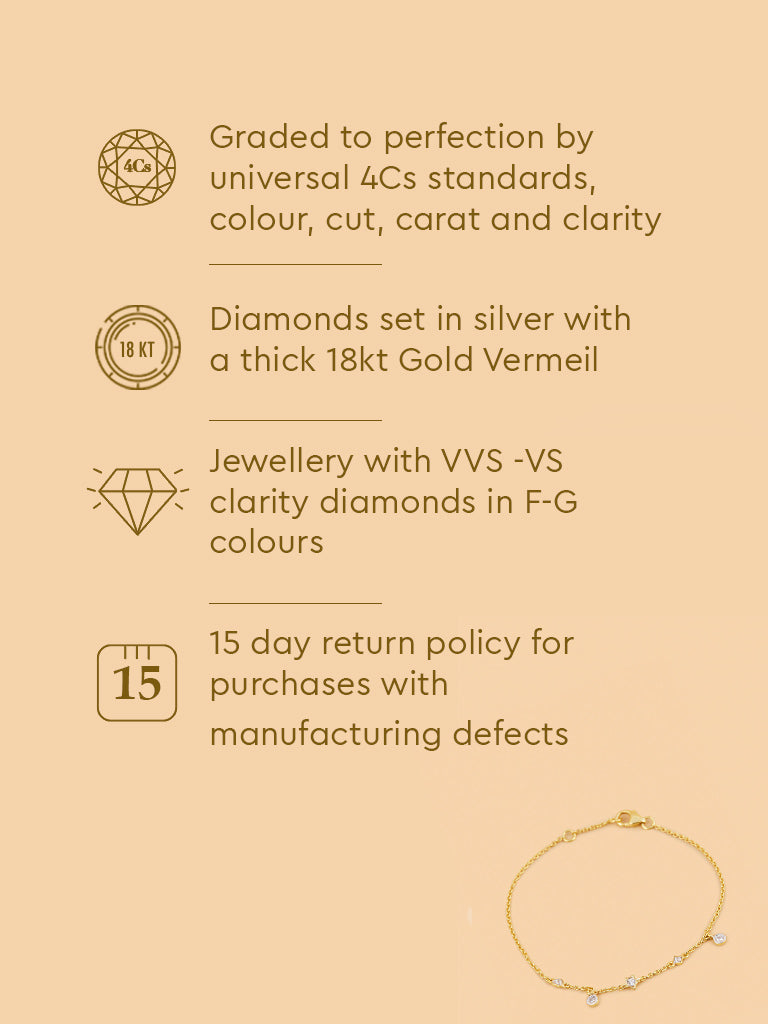 4Cs

Graded to perfection by universal 4Cs standards, colour, cut, carat and clarity

18 KT

Diamonds set in silver with a thick 18kt Gold Vermeil

Jewellery with VVS -VS clarity diamonds in F-G colours

15

15 day return policy for purchases with manufacturing defects